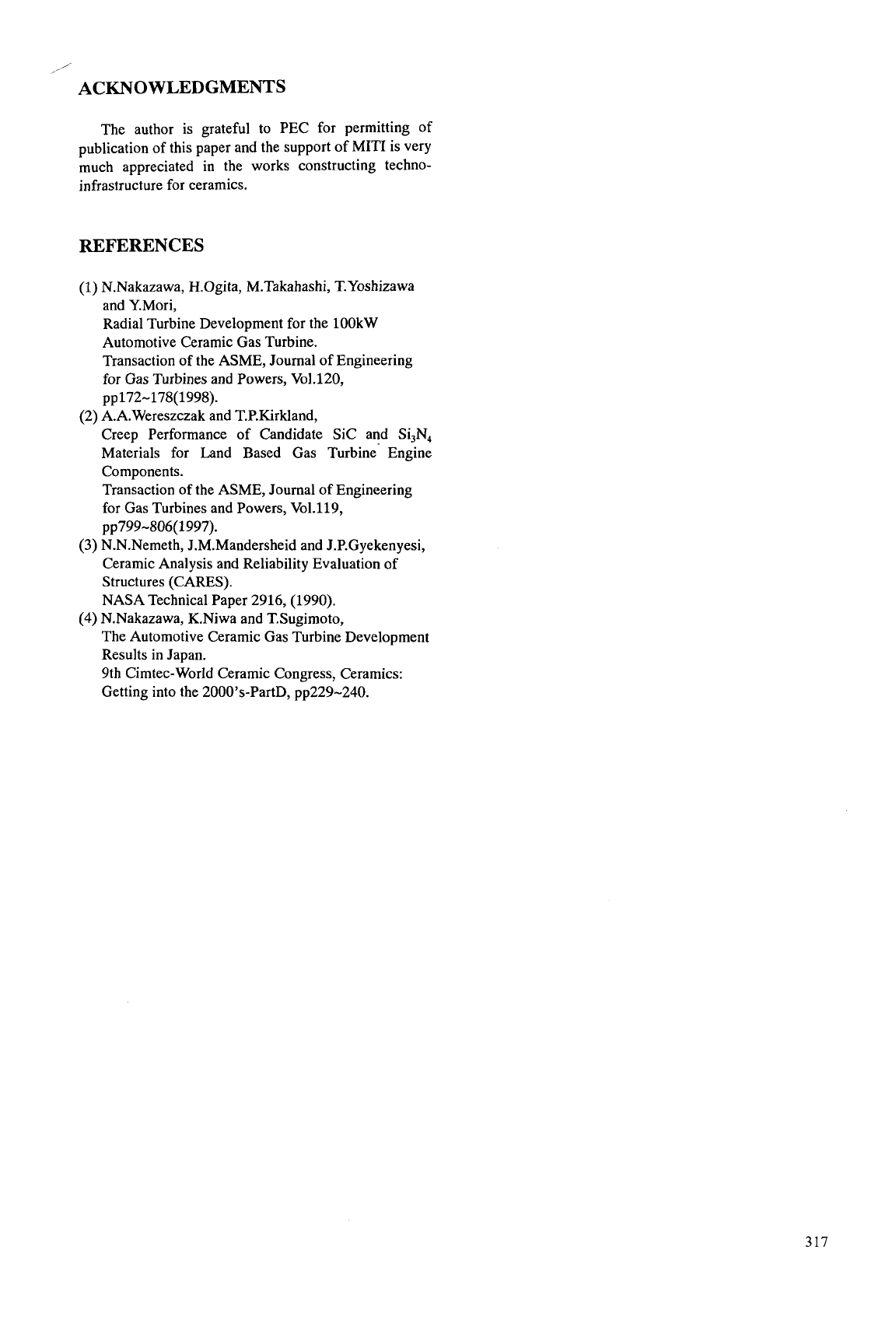 ACKNOWLEDGMENTS

The author is grateful to PEC for permitting of publication of this paper and the support of MITI is very much appreciated in the works constructing techno-infrastructure for ceramics.

REFERENCES

(1) N.Nakazawa, H.Ogita, M.Takahashi, T.Yoshizawa and Y.Mori,
Radial Turbine Development for the 100kW Automotive Ceramic Gas Turbine.
Transaction of the ASME, Journal of Engineering for Gas Turbines and Powers, Vol.120, pp172~178(1998).
(2) A.A.Wereszczak and T.P.Kirkland,
Creep Performance of Candidate SiC and $Si_3N_4$ Materials for Land Based Gas Turbine Engine Components.
Transaction of the ASME, Journal of Engineering for Gas Turbines and Powers, Vol.119, pp799~806(1997).
(3) N.N.Nemeth, J.M.Mandersheid and J.P.Gyekenyesi,
Ceramic Analysis and Reliability Evaluation of Structures (CARES).
NASA Technical Paper 2916, (1990).
(4) N.Nakazawa, K.Niwa and T.Sugimoto,
The Automotive Ceramic Gas Turbine Development Results in Japan.
9th Cimtec-World Ceramic Congress, Ceramics: Getting into the 2000's-PartD, pp229~240.

317